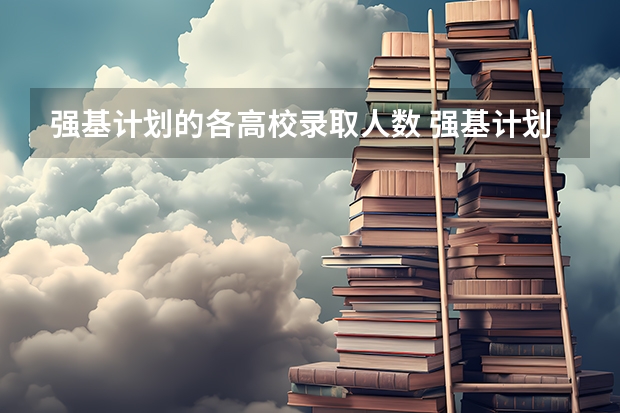 强基计划的各高校录取人数 强基计划